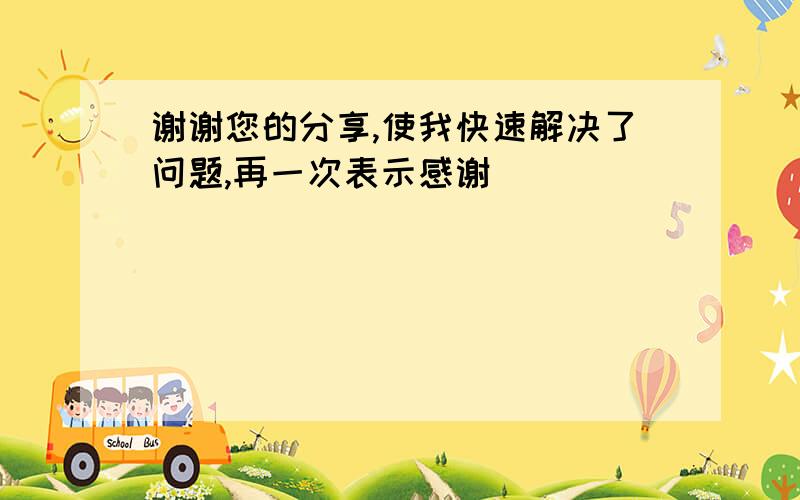 谢谢您的分享,使我快速解决了问题,再一次表示感谢

5

9

School Bus